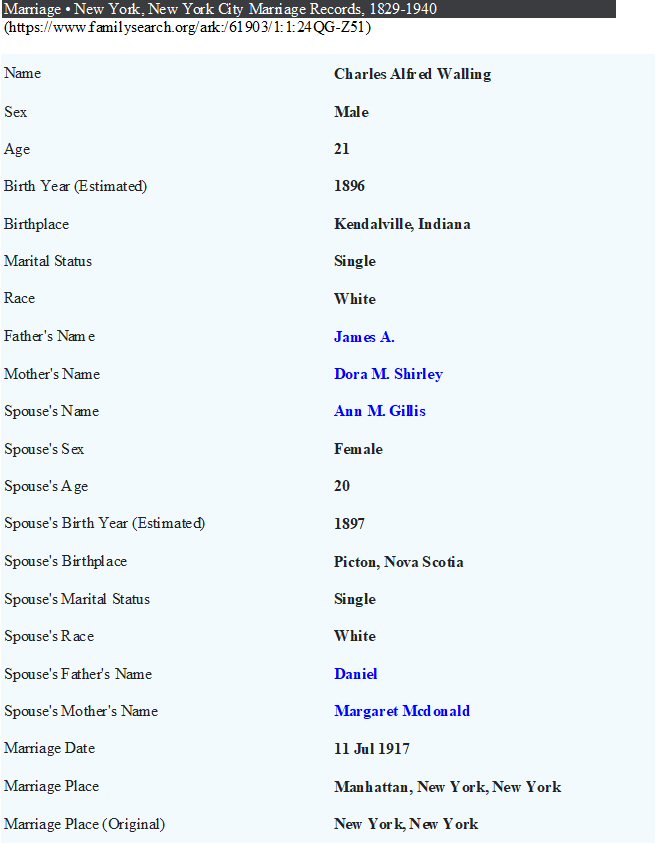 Marriage • New York, New York City Marriage Records, 1829-1940
(https://www.familysearch.org/ark:/61903/1:1:24QG-Z51)

| | |
|---|---|
| Name | Charles Alfred Walling |
| Sex | Male |
| Age | 21 |
| Birth Year (Estimated) | 1896 |
| Birthplace | Kendalville, Indiana |
| Marital Status | Single |
| Race | White |
| Father's Name | James A. |
| Mother's Name | Dora M. Shirley |
| Spouse's Name | Ann M. Gillis |
| Spouse's Sex | Female |
| Spouse's Age | 20 |
| Spouse's Birth Year (Estimated) | 1897 |
| Spouse's Birthplace | Picton, Nova Scotia |
| Spouse's Marital Status | Single |
| Spouse's Race | White |
| Spouse's Father's Name | Daniel |
| Spouse's Mother's Name | Margaret Mcdonald |
| Marriage Date | 11 Jul 1917 |
| Marriage Place | Manhattan, New York, New York |
| Marriage Place (Original) | New York, New York |